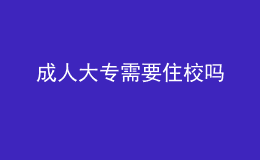 成人大专需要住校吗